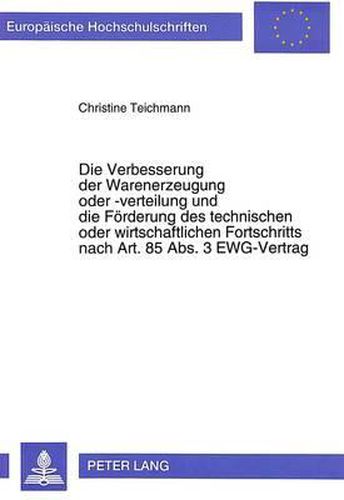 Europäische Hochschulschriften

Christine Teichmann

Die Verbesserung der Warenerzeugung oder -verteilung und die Förderung des technischen oder wirtschaftlichen Fortschritts nach Art. 85 Abs. 3 EWG-Vertrag

PETER LANG